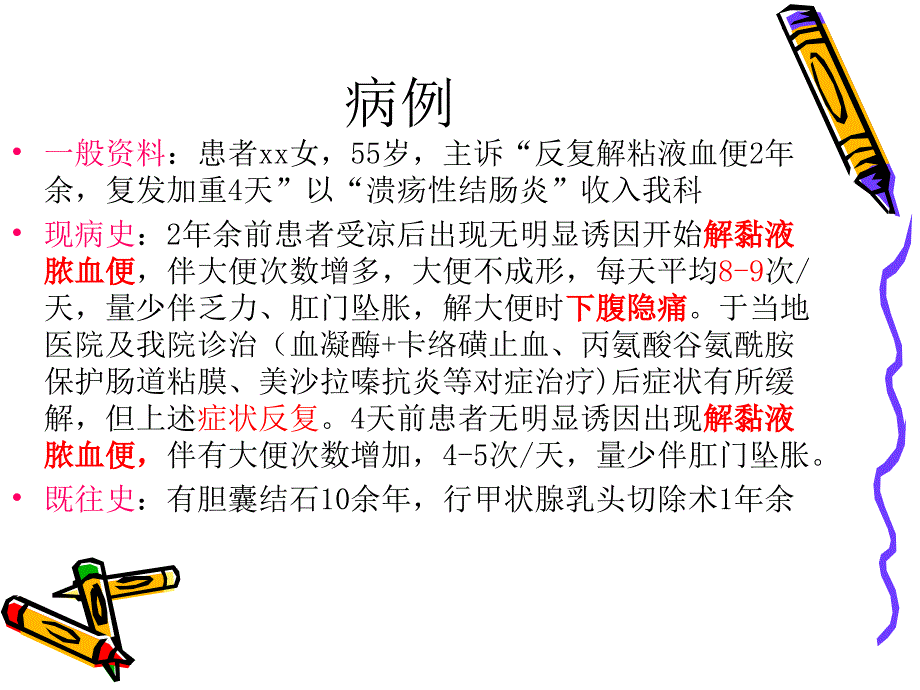 病例

• 一般资料：患者xx女，55岁，主诉“反复解粘液血便2年余，复发加重4天”以“溃疡性结肠炎”收入我科

• 现病史：2年余前患者受凉后出现无明显诱因开始解黏液脓血便，伴大便次数增多，大便不成形，每天平均8-9次/天，量少伴乏力、肛门坠胀，解大便时下腹隐痛。于当地医院及我院诊治（血凝酶+卡络磺止血、丙氨酸谷氨酰胺保护肠道粘膜、美沙拉嗪抗炎等对症治疗)后症状有所缓解，但上述症状反复。4天前患者无明显诱因出现解黏液脓血便，伴有大便次数增加，4-5次/天，量少伴肛门坠胀。

• 既往史：有胆囊结石10余年，行甲状腺乳头切除术1年余